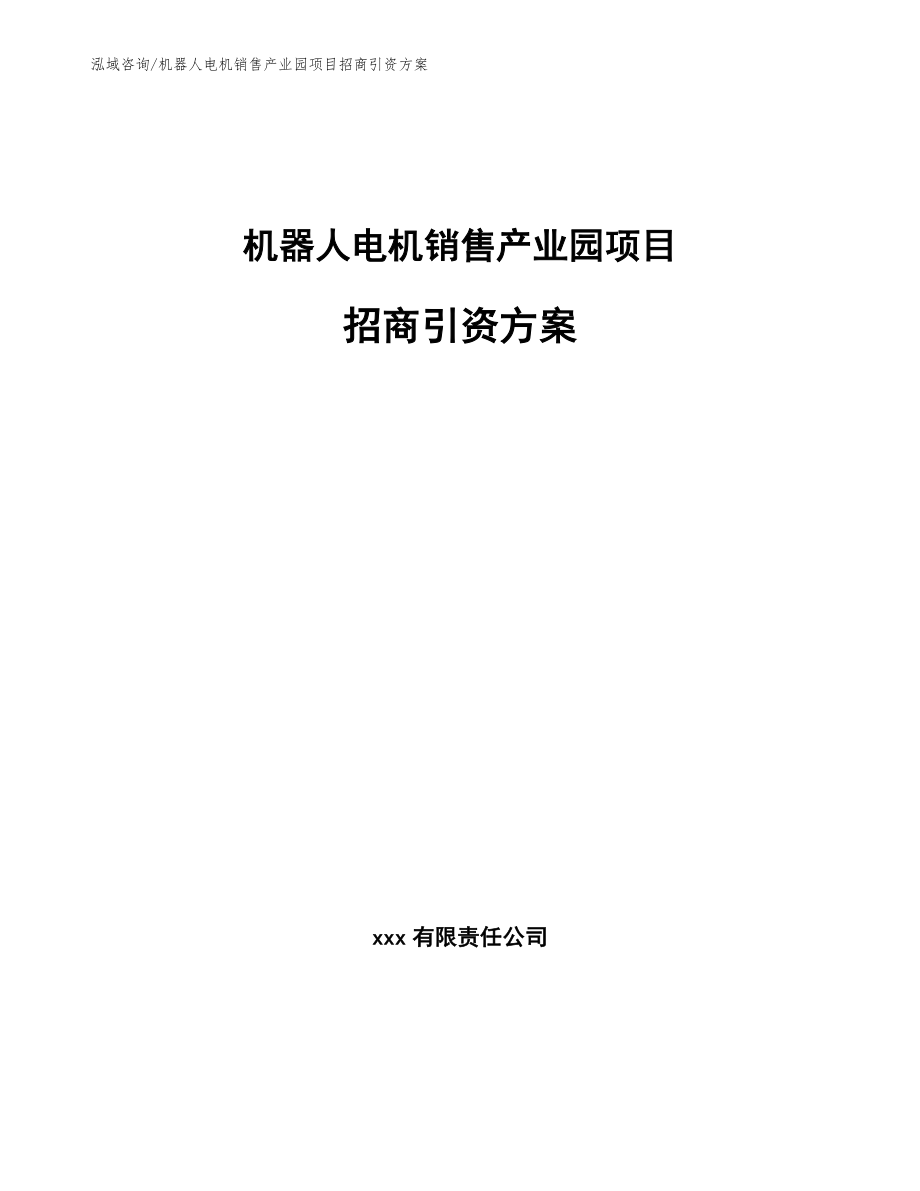 泓域咨询/机器人电机销售产业园项目招商引资方案

机器人电机销售产业园项目

招商引资方案

xxx 有限责任公司